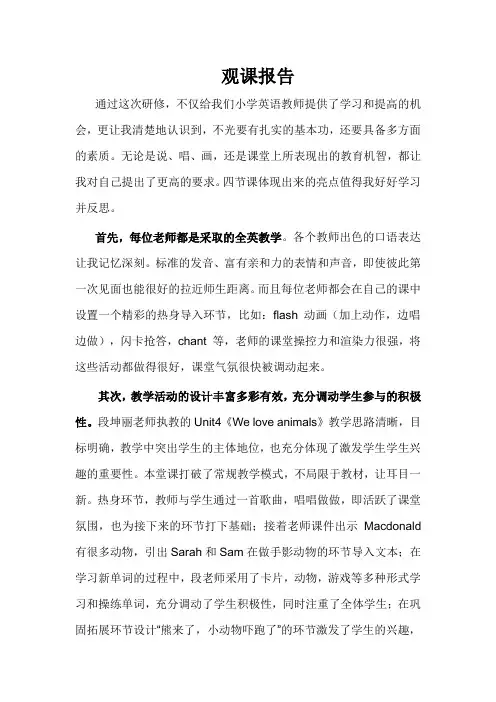 观课报告

通过这次研修，不仅给我们小学英语教师提供了学习和提高的机会，更让我清楚地认识到，不光要有扎实的基本功，还要具备多方面的素质。无论是说、唱、画，还是课堂上所表现出的教育机智，都让我对自己提出了更高的要求。四节课体现出来的亮点值得我好好学习并反思。

首先，每位老师都是采取的全英教学。各个教师出色的口语表达让我记忆深刻。标准的发音、富有亲和力的表情和声音，即使彼此第一次见面也能很好的拉近师生距离。而且每位老师都会在自己的课中设置一个精彩的热身导入环节，比如：flash 动画（加上动作，边唱边做），闪卡抢答，chant 等，老师的课堂操控力和渲染力很强，将这些活动都做得很好，课堂气氛很快被调动起来。

其次，教学活动的设计丰富多彩有效，充分调动学生参与的积极性。段坤丽老师执教的 Unit4《We love animals》教学思路清晰，目标明确，教学中突出学生的主体地位，也充分体现了激发学生学生兴趣的重要性。本堂课打破了常规教学模式，不局限于教材，让耳目一新。热身环节，教师与学生通过一首歌曲，唱唱做做，即活跃了课堂氛围，也为接下来的环节打下基础；接着老师课件出示 Macdonald 有很多动物，引出 Sarah 和 Sam 在做手影动物的环节导入文本；在学习新单词的过程中，段老师采用了卡片，动物，游戏等多种形式学习和操练单词，充分调动了学生积极性，同时注重了全体学生；在巩固拓展环节设计“熊来了，小动物吓跑了”的环节激发了学生的兴趣，